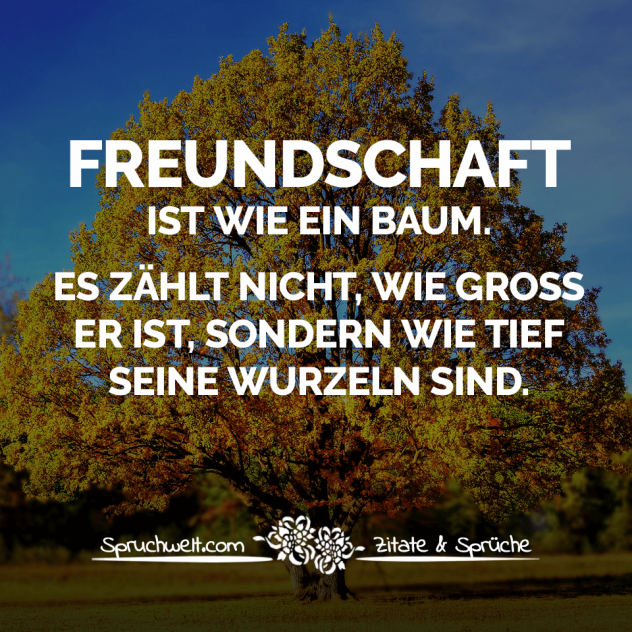 FREUNDSCHAFT
IST WIE EIN BAUM.

ES ZÄHLT NICHT, WIE GROSS ER IST, SONDERN WIE TIEF SEINE WURZELN SIND.

Spruchwelt.com Zitate & Sprüche